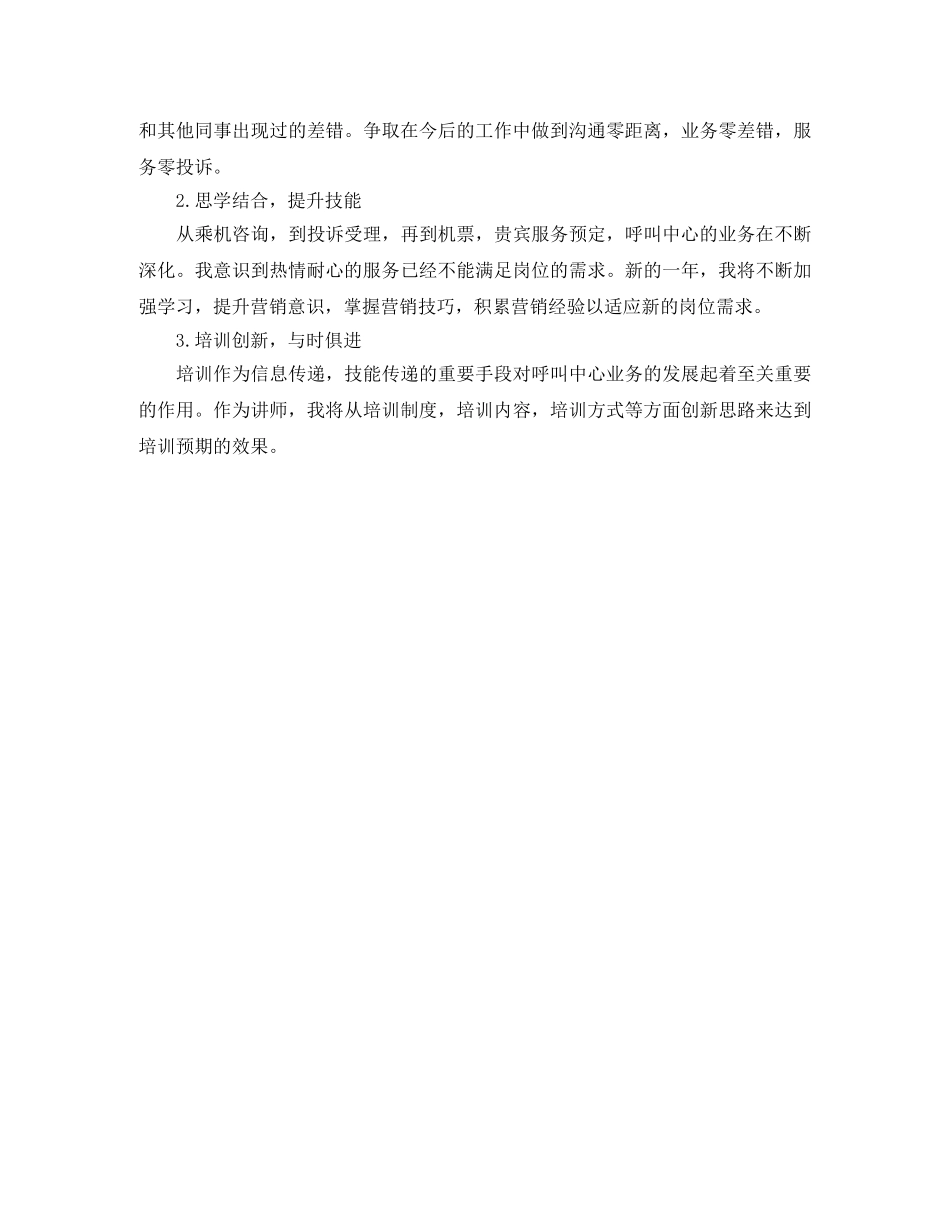 和其他同事出现过的差错。争取在今后的工作中做到沟通零距离，业务零差错，服务零投诉。

2.思学结合，提升技能

从乘机咨询，到投诉受理，再到机票，贵宾服务预定，呼叫中心的业务在不断深化。我意识到热情耐心的服务已经不能满足岗位的需求。新的一年，我将不断加强学习，提升营销意识，掌握营销技巧，积累营销经验以适应新的岗位需求。

3.培训创新，与时俱进

培训作为信息传递，技能传递的重要手段对呼叫中心业务的发展起着至关重要的作用。作为讲师，我将从培训制度，培训内容，培训方式等方面创新思路来达到培训预期的效果。